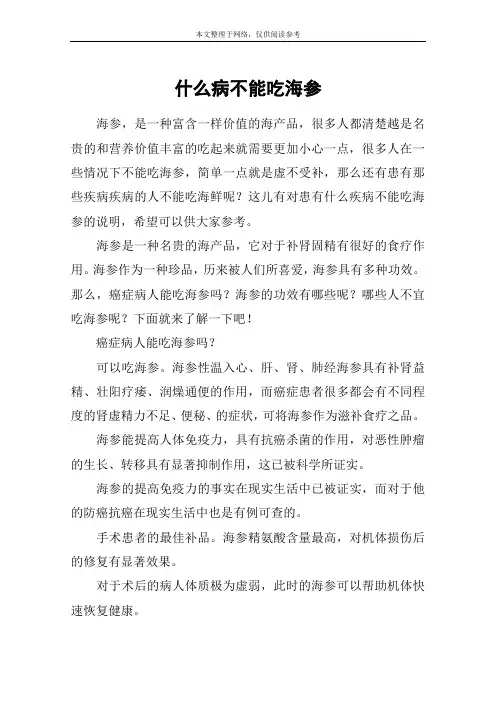 本文整理于网络，仅供阅读参考

什么病不能吃海参

海参，是一种富含一样价值的海产品，很多人都清楚越是名贵的和营养价值丰富的吃起来就需要更加小心一点，很多人在一些情况下不能吃海参，简单一点就是虚不受补，那么还有患有那些疾病疾病的人不能吃海鲜呢？这儿有对患有什么疾病不能吃海参的说明，希望可以供大家参考。

海参是一种名贵的海产品，它对于补肾固精有很好的食疗作用。海参作为一种珍品，历来被人们所喜爱，海参具有多种功效。那么，癌症病人能吃海参吗？海参的功效有哪些呢？哪些人不宜吃海参呢？下面就来了解一下吧！

癌症病人能吃海参吗？

可以吃海参。海参性温入心、肝、肾、肺经海参具有补肾益精、壮阳疗痿、润燥通便的作用，而癌症患者很多都会有不同程度的肾虚精力不足、便秘、的症状，可将海参作为滋补食疗之品。

海参能提高人体免疫力，具有抗癌杀菌的作用，对恶性肿瘤的生长、转移具有显著抑制作用，这已被科学所证实。

海参的提高免疫力的事实在现实生活中已被证实，而对于他的防癌抗癌在现实生活中也是有例可查的。

手术患者的最佳补品。海参精氨酸含量最高，对机体损伤后的修复有显著效果。

对于术后的病人体质极为虚弱，此时的海参可以帮助机体快速恢复健康。